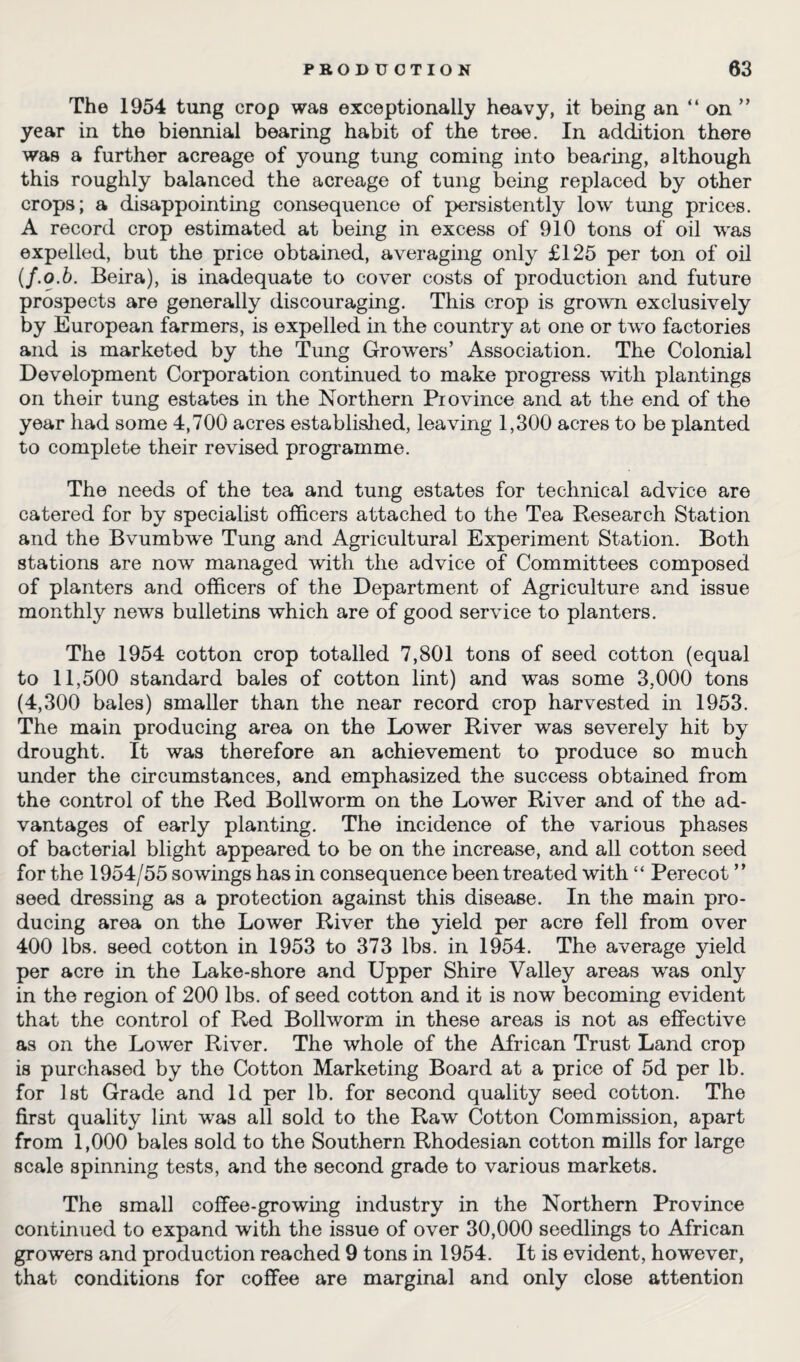 PRODUCTION 63

The 1954 tung crop was exceptionally heavy, it being an " on " year in the biennial bearing habit of the tree. In addition there was a further acreage of young tung coming into bearing, although this roughly balanced the acreage of tung being replaced by other crops; a disappointing consequence of persistently low tung prices. A record crop estimated at being in excess of 910 tons of oil was expelled, but the price obtained, averaging only £125 per ton of oil (f.o.b. Beira), is inadequate to cover costs of production and future prospects are generally discouraging. This crop is grown exclusively by European farmers, is expelled in the country at one or two factories and is marketed by the Tung Growers' Association. The Colonial Development Corporation continued to make progress with plantings on their tung estates in the Northern Province and at the end of the year had some 4,700 acres established, leaving 1,300 acres to be planted to complete their revised programme.

The needs of the tea and tung estates for technical advice are catered for by specialist officers attached to the Tea Research Station and the Bvumbwe Tung and Agricultural Experiment Station. Both stations are now managed with the advice of Committees composed of planters and officers of the Department of Agriculture and issue monthly news bulletins which are of good service to planters.

The 1954 cotton crop totalled 7,801 tons of seed cotton (equal to 11,500 standard bales of cotton lint) and was some 3,000 tons (4,300 bales) smaller than the near record crop harvested in 1953. The main producing area on the Lower River was severely hit by drought. It was therefore an achievement to produce so much under the circumstances, and emphasized the success obtained from the control of the Red Bollworm on the Lower River and of the advantages of early planting. The incidence of the various phases of bacterial blight appeared to be on the increase, and all cotton seed for the 1954/55 sowings has in consequence been treated with " Perecot " seed dressing as a protection against this disease. In the main producing area on the Lower River the yield per acre fell from over 400 lbs. seed cotton in 1953 to 373 lbs. in 1954. The average yield per acre in the Lake-shore and Upper Shire Valley areas was only in the region of 200 lbs. of seed cotton and it is now becoming evident that the control of Red Bollworm in these areas is not as effective as on the Lower River. The whole of the African Trust Land crop is purchased by the Cotton Marketing Board at a price of 5d per lb. for 1st Grade and 1d per lb. for second quality seed cotton. The first quality lint was all sold to the Raw Cotton Commission, apart from 1,000 bales sold to the Southern Rhodesian cotton mills for large scale spinning tests, and the second grade to various markets.

The small coffee-growing industry in the Northern Province continued to expand with the issue of over 30,000 seedlings to African growers and production reached 9 tons in 1954. It is evident, however, that conditions for coffee are marginal and only close attention